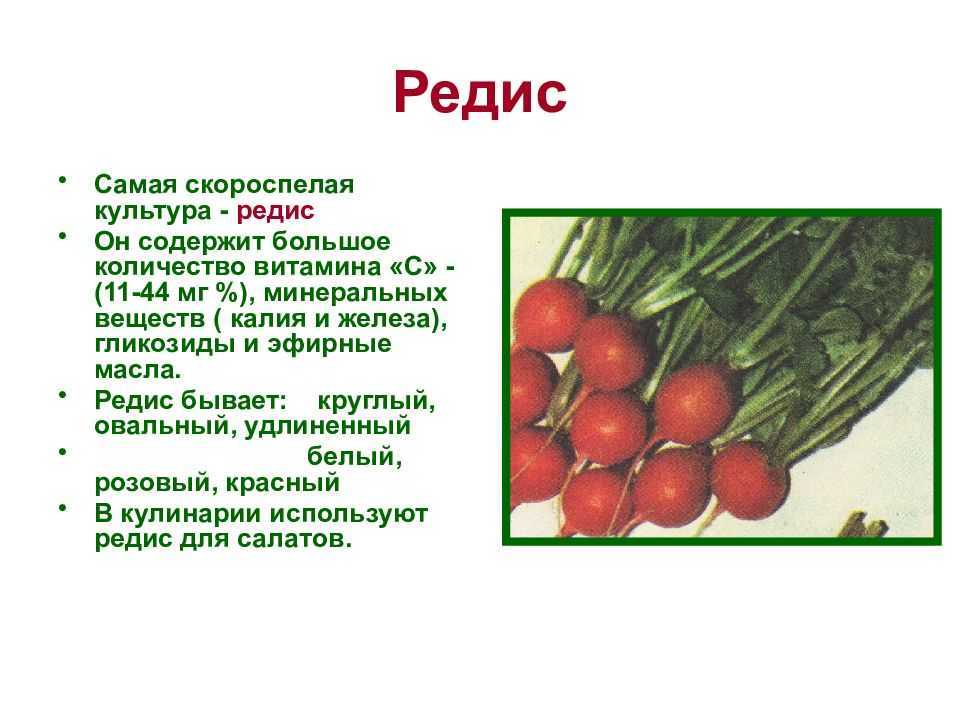 Редис

• Самая скороспелая культура - редис
• Он содержит большое количество витамина «С» - (11-44 мг %), минеральных веществ ( калия и железа), гликозиды и эфирные масла.
• Редис бывает: круглый, овальный, удлиненный
• белый, розовый, красный
• В кулинарии используют редис для салатов.